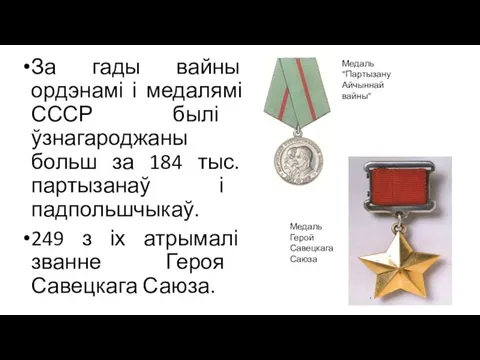 •За гады вайны ордэнамі і медалямі СССР былі ўзнагароджаны больш за 184 тыс. партызанаў і падпольшчыкаў.

•249 з іх атрымалі званне Героя Савецкага Саюза.

Медаль "Партызану Айчыннай вайны"

Медаль Герой Савецкага Саюза